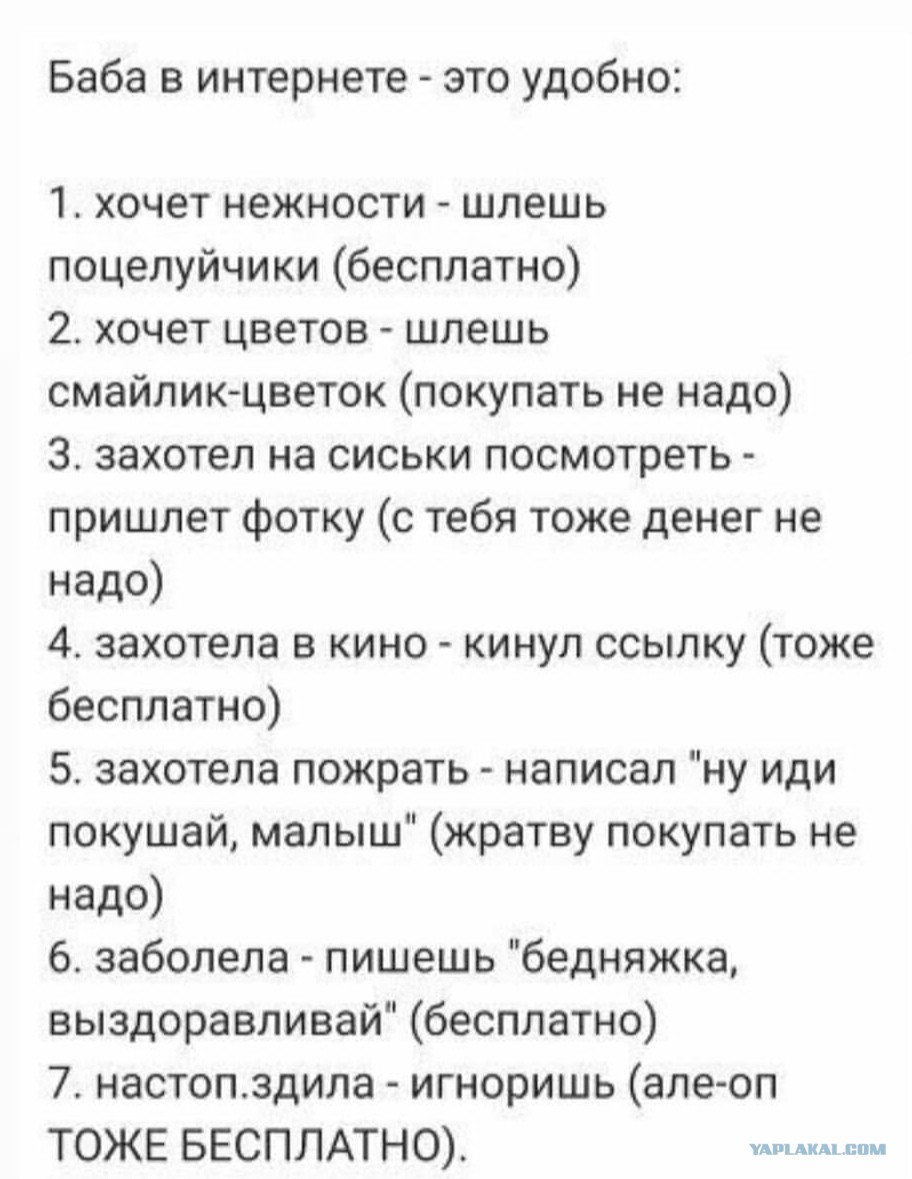 Баба в интернете - это удобно:

1. хочет нежности - шлешь поцелуйчики (бесплатно)
2. хочет цветов - шлешь смайлик-цветок (покупать не надо)
3. захотел на сиськи посмотреть - пришлет фотку (с тебя тоже денег не надо)
4. захотела в кино - кинул ссылку (тоже бесплатно)
5. захотела пожрать - написал "ну иди покушай, малыш" (жратву покупать не надо)
6. заболела - пишешь "бедняжка, выздоравливай" (бесплатно)
7. настоп.здила - игноришь (але-оп ТОЖЕ БЕСПЛАТНО).

YAPLAKAL.COM